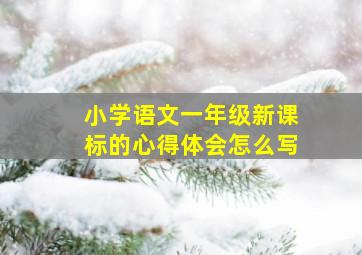 小学语文一年级新课标的心得体会怎么写